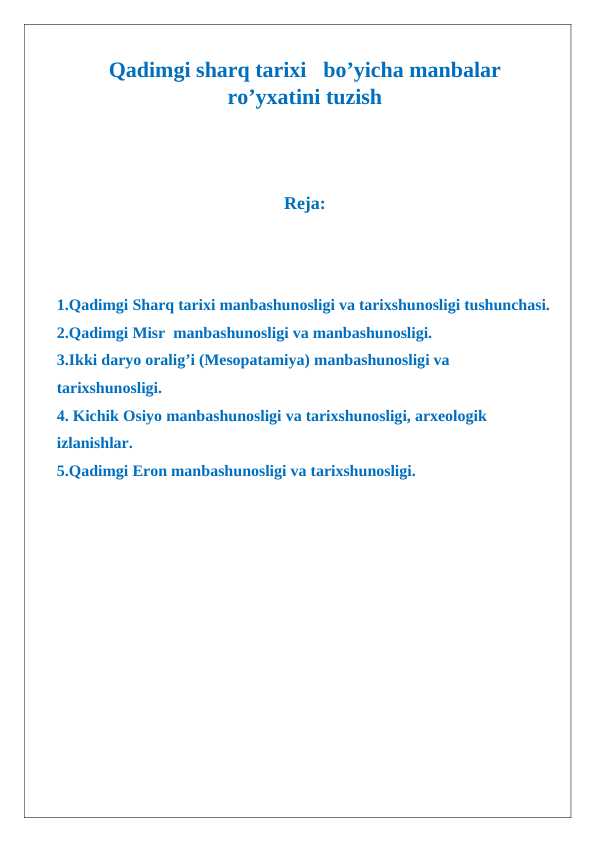 Qadimgi sharq tarixi bo’yicha manbalar ro’yxatini tuzish

Reja:

1.Qadimgi Sharq tarixi manbashunosligi va tarixshunosligi tushunchasi.
2.Qadimgi Misr manbashunosligi va manbashunosligi.
3.Ikki daryo oralig’i (Mesopatamiya) manbashunosligi va tarixshunosligi.
4. Kichik Osiyo manbashunosligi va tarixshunosligi, arxeologik izlanishlar.
5.Qadimgi Eron manbashunosligi va tarixshunosligi.